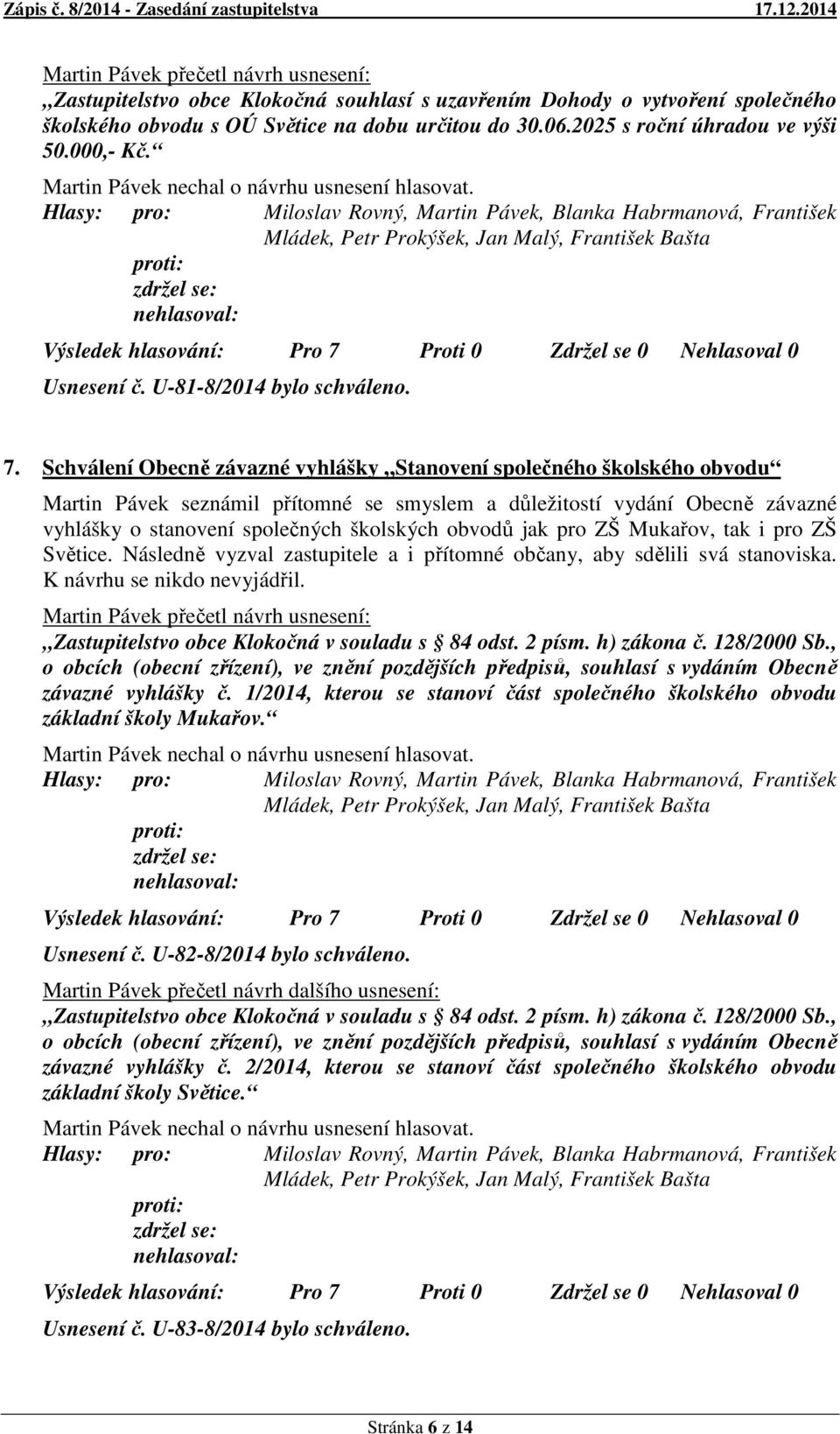 Zápis č. 8/2014 - Zasedání zastupitelstva 17.12.2014

Martin Pávek přečetl návrh usnesení:
„Zastupitelstvo obce Klokočná souhlasí s uzavřením Dohody o vytvoření společného školského obvodu s OÚ Světice na dobu určitou do 30.06.2025 s roční úhradou ve výši 50.000,- Kč.“
Martin Pávek nechal o návrhu usnesení hlasovat.
Hlasy: pro: Miloslav Rovný, Martin Pávek, Blanka Habrmanová, František Mládek, Petr Prokýšek, Jan Malý, František Bašta
proti:
zdržel se:
nehlasoval:
Výsledek hlasování: Pro 7 Proti 0 Zdržel se 0 Nehlasoval 0
Usnesení č. U-81-8/2014 bylo schváleno.

7. Schválení Obecně závazné vyhlášky „Stanovení společného školského obvodu“

Martin Pávek seznámil přítomné se smyslem a důležitostí vydání Obecně závazné vyhlášky o stanovení společných školských obvodů jak pro ZŠ Mukařov, tak i pro ZŠ Světice. Následně vyzval zastupitele a i přítomné občany, aby sdělili svá stanoviska. K návrhu se nikdo nevyjádřil.

Martin Pávek přečetl návrh usnesení:
„Zastupitelstvo obce Klokočná v souladu s 84 odst. 2 písm. h) zákona č. 128/2000 Sb., o obcích (obecní zřízení), ve znění pozdějších předpisů, souhlasí s vydáním Obecně závazné vyhlášky č. 1/2014, kterou se stanoví část společného školského obvodu základní školy Mukařov.“
Martin Pávek nechal o návrhu usnesení hlasovat.
Hlasy: pro: Miloslav Rovný, Martin Pávek, Blanka Habrmanová, František Mládek, Petr Prokýšek, Jan Malý, František Bašta
proti:
zdržel se:
nehlasoval:
Výsledek hlasování: Pro 7 Proti 0 Zdržel se 0 Nehlasoval 0
Usnesení č. U-82-8/2014 bylo schváleno.

Martin Pávek přečetl návrh dalšího usnesení:
„Zastupitelstvo obce Klokočná v souladu s 84 odst. 2 písm. h) zákona č. 128/2000 Sb., o obcích (obecní zřízení), ve znění pozdějších předpisů, souhlasí s vydáním Obecně závazné vyhlášky č. 2/2014, kterou se stanoví část společného školského obvodu základní školy Světice.“
Martin Pávek nechal o návrhu usnesení hlasovat.
Hlasy: pro: Miloslav Rovný, Martin Pávek, Blanka Habrmanová, František Mládek, Petr Prokýšek, Jan Malý, František Bašta
proti:
zdržel se:
nehlasoval:
Výsledek hlasování: Pro 7 Proti 0 Zdržel se 0 Nehlasoval 0
Usnesení č. U-83-8/2014 bylo schváleno.

Stránka 6 z 14